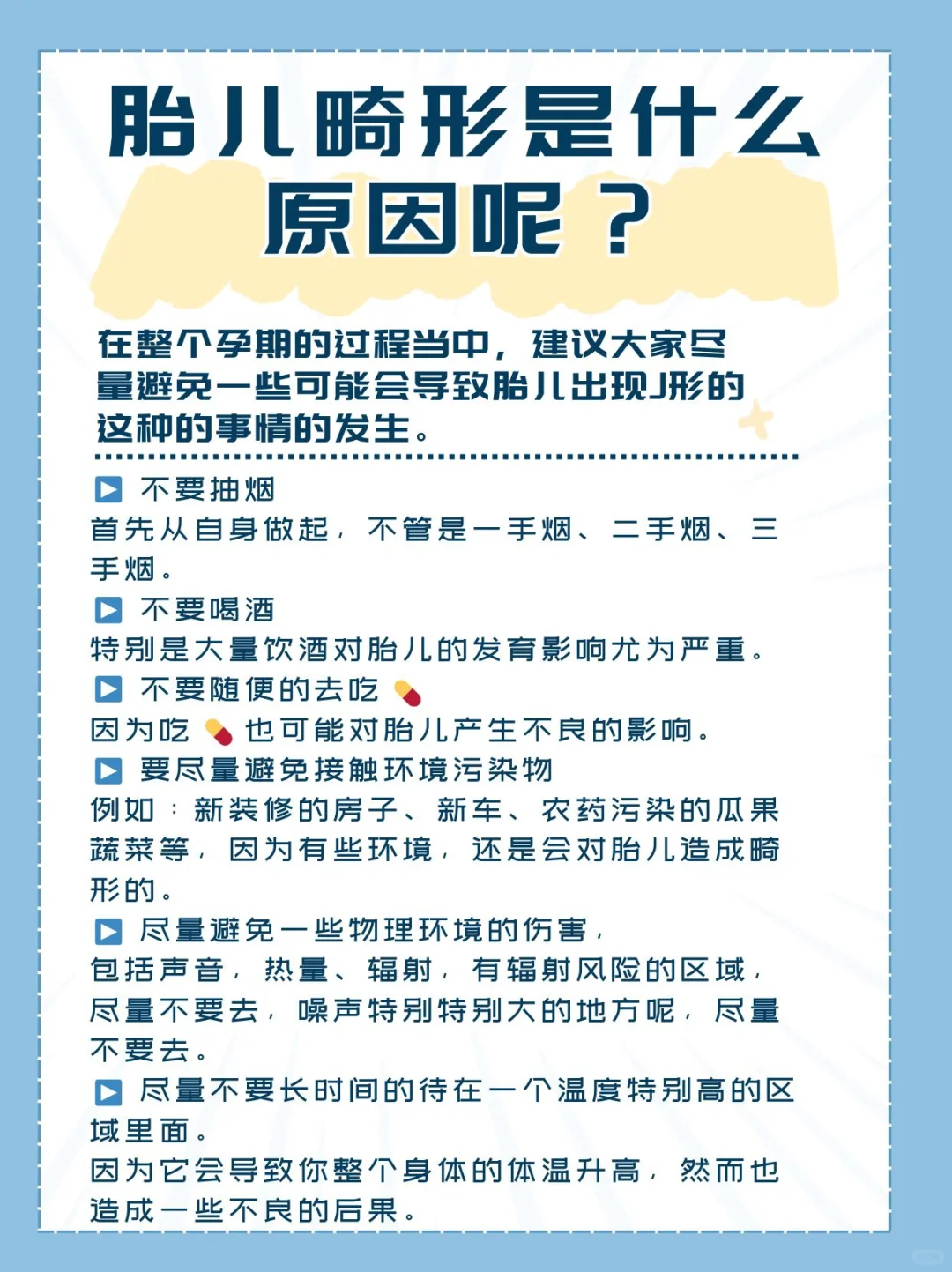 胎儿畸形是什么原因呢？

在整个孕期的过程当中，建议大家尽量避免一些可能会导致胎儿出现J形的这种的事情的发生。

▶ 不要抽烟
首先从自身做起，不管是一手烟、二手烟、三手烟。
▶ 不要喝酒
特别是大量饮酒对胎儿的发育影响尤为严重。
▶ 不要随便的去吃💊
因为吃💊也可能对胎儿产生不良的影响。
▶ 要尽量避免接触环境污染物
例如：新装修的房子、新车、农药污染的瓜果蔬菜等，因为有些环境，还是会对胎儿造成畸形的。
▶ 尽量避免一些物理环境的伤害，
包括声音，热量、辐射，有辐射风险的区域，尽量不要去，噪声特别特别大的地方呢，尽量不要去。
▶ 尽量不要长时间的待在一个温度特别高的区域里面。
因为它会导致你整个身体的体温升高，然而也造成一些不良的后果。